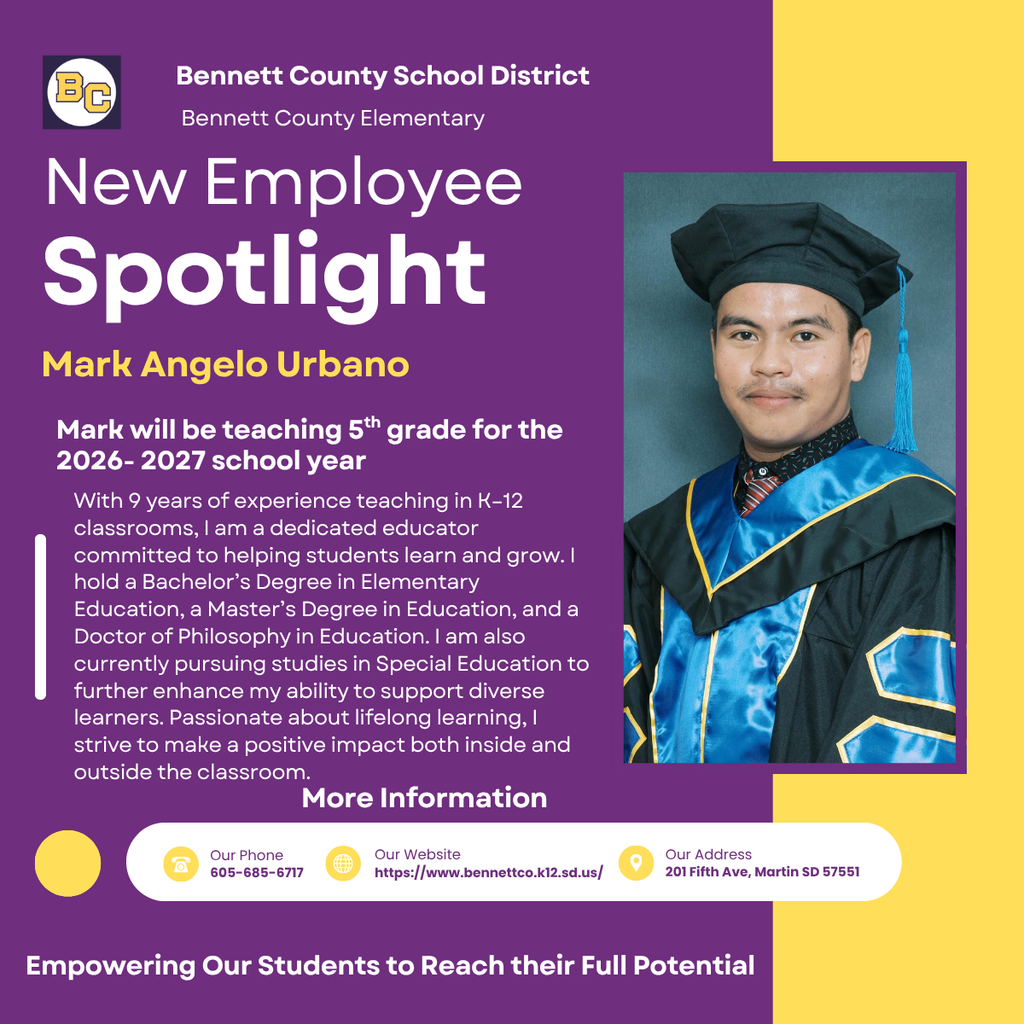 BC

Bennett County School District

Bennett County Elementary

New Employee
Spotlight

Mark Angelo Urbano

Mark will be teaching 5$^{th}$ grade for the 2026- 2027 school year

With 9 years of experience teaching in K-12 classrooms, I am a dedicated educator committed to helping students learn and grow. I hold a Bachelor's Degree in Elementary Education, a Master's Degree in Education, and a Doctor of Philosophy in Education. I am also currently pursuing studies in Special Education to further enhance my ability to support diverse learners. Passionate about lifelong learning, I strive to make a positive impact both inside and outside the classroom.

More Information

Our Phone
605-685-6717

Our Website
https://www.bennettco.k12.sd.us/

Our Address
201 Fifth Ave, Martin SD 57551

Empowering Our Students to Reach their Full Potential